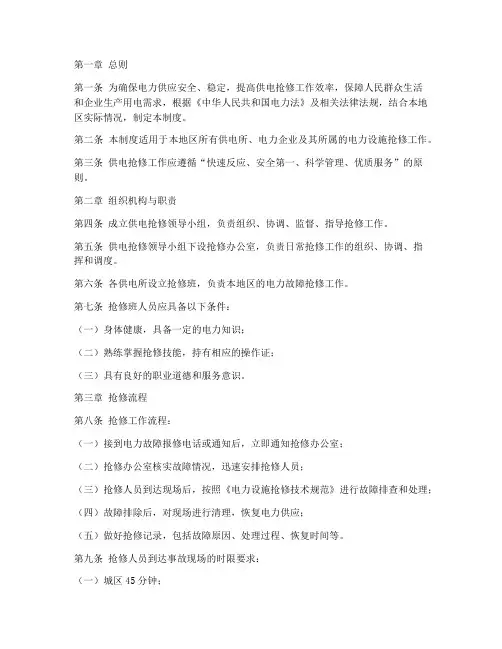 第一章 总则

第一条 为确保电力供应安全、稳定，提高供电抢修工作效率，保障人民群众生活和企业生产用电需求，根据《中华人民共和国电力法》及相关法律法规，结合本地区实际情况，制定本制度。

第二条 本制度适用于本地区所有供电所、电力企业及其所属的电力设施抢修工作。

第三条 供电抢修工作应遵循“快速反应、安全第一、科学管理、优质服务”的原则。

第二章 组织机构与职责

第四条 成立供电抢修领导小组，负责组织、协调、监督、指导抢修工作。

第五条 供电抢修领导小组下设抢修办公室，负责日常抢修工作的组织、协调、指挥和调度。

第六条 各供电所设立抢修班，负责本地区的电力故障抢修工作。

第七条 抢修班人员应具备以下条件：

（一）身体健康，具备一定的电力知识；

（二）熟练掌握抢修技能，持有相应的操作证；

（三）具有良好的职业道德和服务意识。

第三章 抢修流程

第八条 抢修工作流程：

（一）接到电力故障报修电话或通知后，立即通知抢修办公室；

（二）抢修办公室核实故障情况，迅速安排抢修人员；

（三）抢修人员到达现场后，按照《电力设施抢修技术规范》进行故障排查和处理；

（四）故障排除后，对现场进行清理，恢复电力供应；

（五）做好抢修记录，包括故障原因、处理过程、恢复时间等。

第九条 抢修人员到达事故现场的时限要求：

（一）城区 45 分钟；